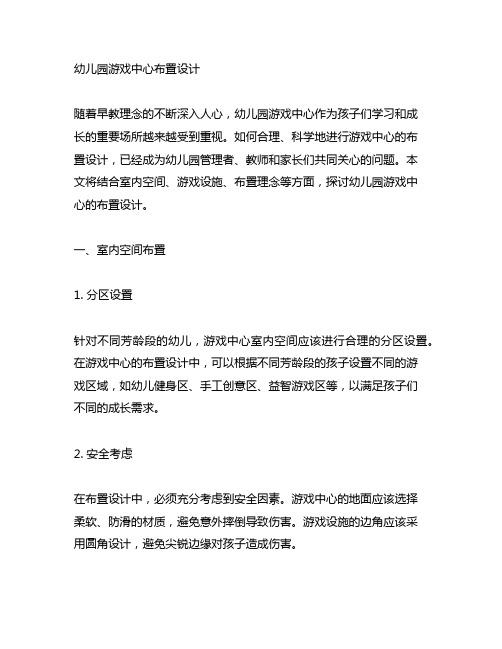 幼儿园游戏中心布置设计

随着早教理念的不断深入人心，幼儿园游戏中心作为孩子们学习和成长的重要场所越来越受到重视。如何合理、科学地进行游戏中心的布置设计，已经成为幼儿园管理者、教师和家长们共同关心的问题。本文将结合室内空间、游戏设施、布置理念等方面，探讨幼儿园游戏中心的布置设计。

一、室内空间布置

1. 分区设置

针对不同芳龄段的幼儿，游戏中心室内空间应该进行合理的分区设置。在游戏中心的布置设计中，可以根据不同芳龄段的孩子设置不同的游戏区域，如幼儿健身区、手工创意区、益智游戏区等，以满足孩子们不同的成长需求。

2. 安全考虑

在布置设计中，必须充分考虑到安全因素。游戏中心的地面应该选择柔软、防滑的材质，避免意外摔倒导致伤害。游戏设施的边角应该采用圆角设计，避免尖锐边缘对孩子造成伤害。